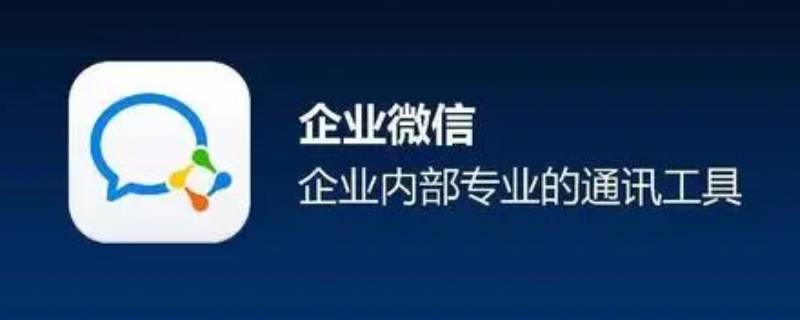 企业微信
企业内部专业的通讯工具